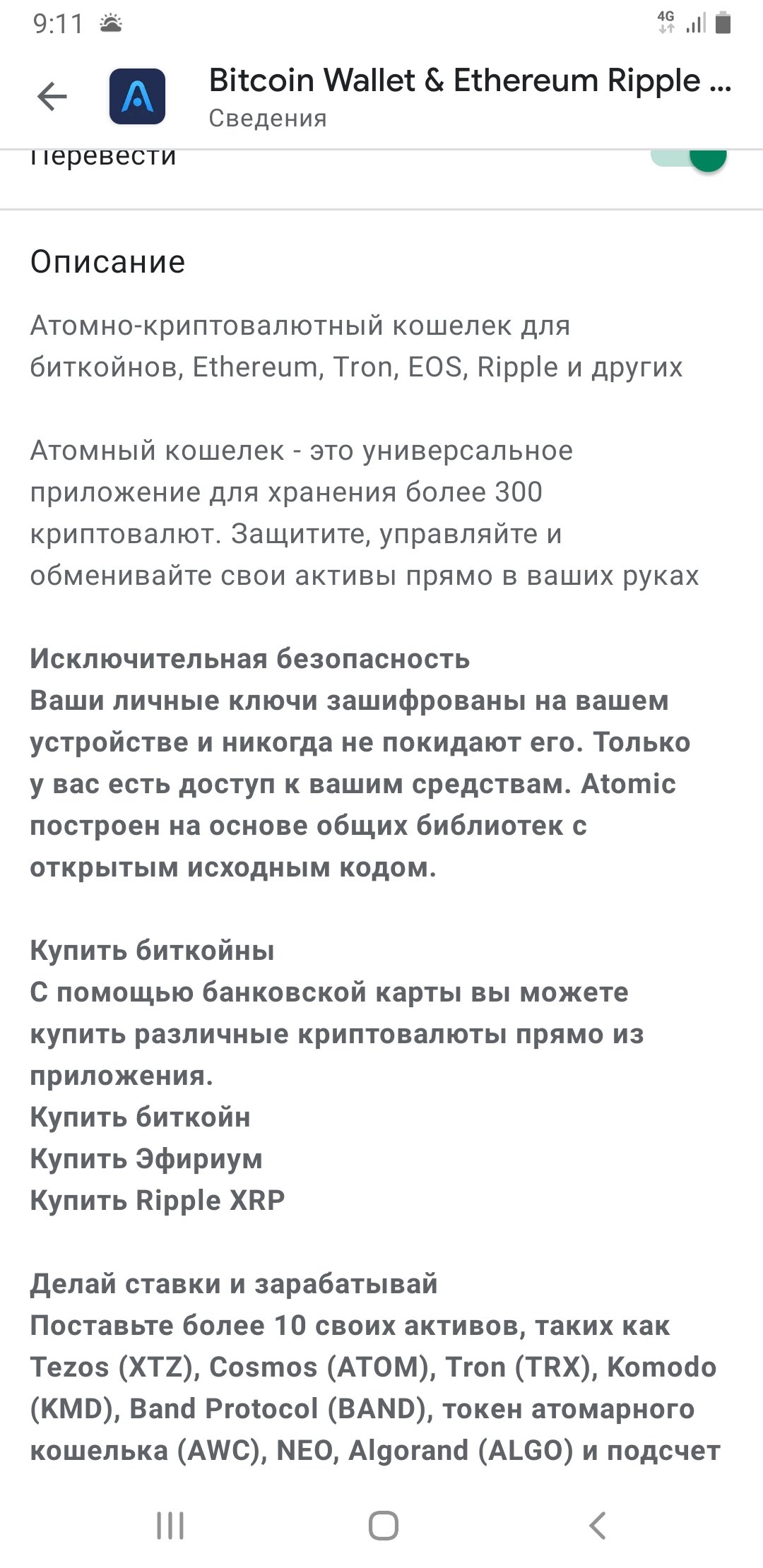 9:11

4G

Bitcoin Wallet & Ethereum Ripple ...
Сведения

Перевести

Описание

Атомно-криптовалютный кошелек для биткойнов, Ethereum, Tron, EOS, Ripple и других

Атомный кошелек - это универсальное приложение для хранения более 300 криптовалют. Защитите, управляйте и обменивайте свои активы прямо в ваших руках

Исключительная безопасность
Ваши личные ключи зашифрованы на вашем устройстве и никогда не покидают его. Только у вас есть доступ к вашим средствам. Atomic построен на основе общих библиотек с открытым исходным кодом.

Купить биткойны
С помощью банковской карты вы можете купить различные криптовалюты прямо из приложения.
Купить биткойн
Купить Эфириум
Купить Ripple XRP

Делай ставки и зарабатывай
Поставьте более 10 своих активов, таких как Tezos (XTZ), Cosmos (ATOM), Tron (TRX), Komodo (KMD), Band Protocol (BAND), токен атомарного кошелька (AWC), NEO, Algorand (ALGO) и подсчет